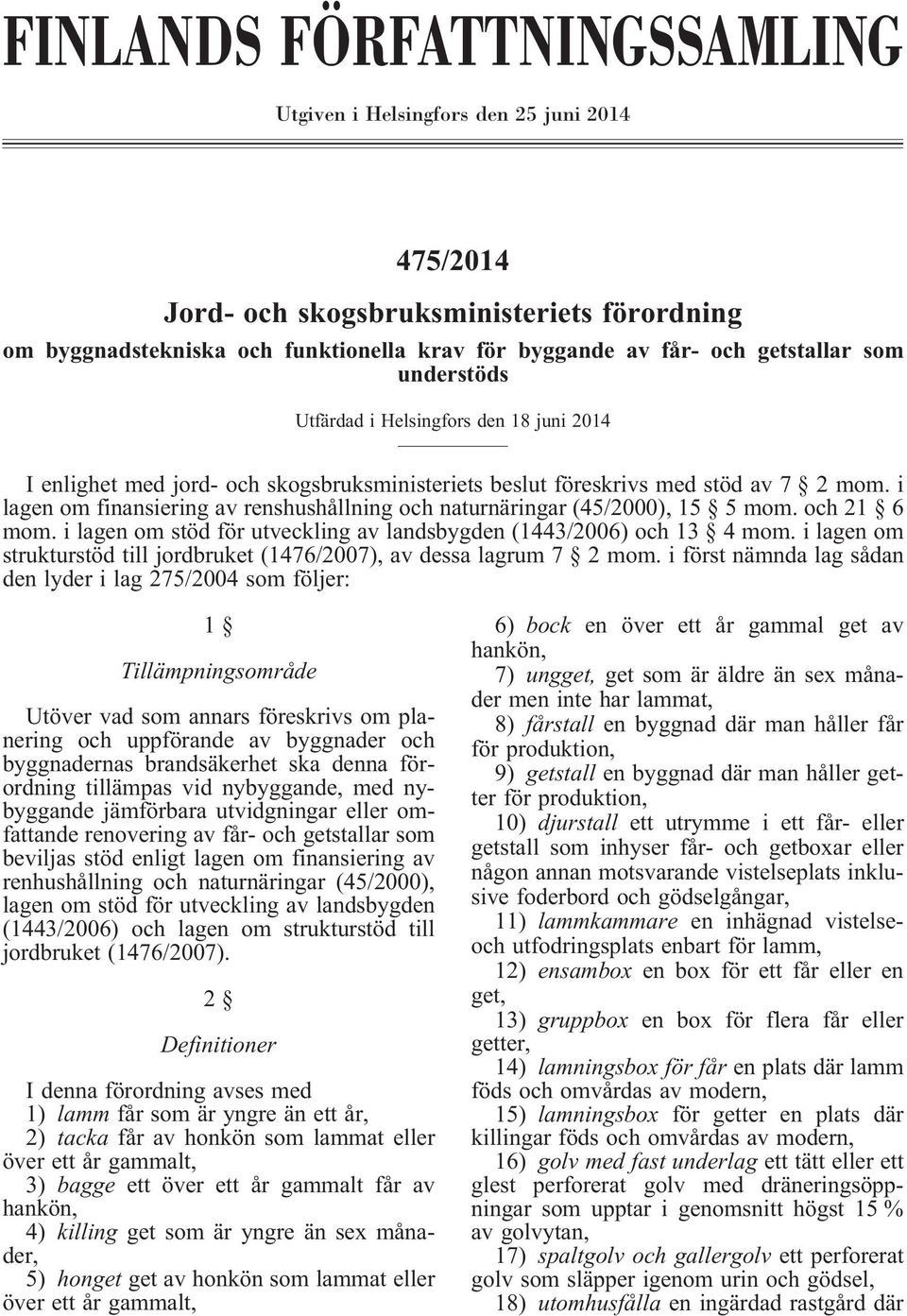 FINLANDS FÖRFATTNINGSSAMLING

Utgiven i Helsingfors den 25 juni 2014

475/2014

Jord- och skogsbruksministeriets förordning

om byggnadstekniska och funktionella krav för byggande av får- och getstallar som understöds

Utfärdad i Helsingfors den 18 juni 2014

I enlighet med jord- och skogsbruksministeriets beslut föreskrivs med stöd av 7 § 2 mom. i lagen om finansiering av renshushållning och naturnäringar (45/2000), 15 § 5 mom. och 21 § 6 mom. i lagen om stöd för utveckling av landsbygden (1443/2006) och 13 § 4 mom. i lagen om strukturstöd till jordbruket (1476/2007), av dessa lagrum 7 § 2 mom. i först nämnda lag sådan den lyder i lag 275/2004 som följer:

1 §

Tillämpningsområde

Utöver vad som annars föreskrivs om planering och uppförande av byggnader och byggnadernas brandsäkerhet ska denna förordning tillämpas vid nybyggande, med nybyggande jämförbara utvidgningar eller omfattande renovering av får- och getstallar som beviljas stöd enligt lagen om finansiering av renhushållning och naturnäringar (45/2000), lagen om stöd för utveckling av landsbygden (1443/2006) och lagen om strukturstöd till jordbruket (1476/2007).

2 §

Definitioner

I denna förordning avses med
1) lamm får som är yngre än ett år,
2) tacka får av honkön som lammat eller över ett år gammalt,
3) bagge ett över ett år gammalt får av hankön,
4) killing get som är yngre än sex månader,
5) honget get av honkön som lammat eller över ett år gammalt,
6) bock en över ett år gammal get av hankön,
7) ungget, get som är äldre än sex månader men inte har lammat,
8) fårstall en byggnad där man håller får för produktion,
9) getstall en byggnad där man håller getter för produktion,
10) djurstall ett utrymme i ett får- eller getstall som inhyser får- och getboxar eller någon annan motsvarande vistelseplats inklusive foderbord och gödselgångar,
11) lammkammare en inhägnad vistelse- och utfodringsplats enbart för lamm,
12) ensambox en box för ett får eller en get,
13) gruppbox en box för flera får eller getter,
14) lamningsbox för får en plats där lamm föds och omvårdas av modern,
15) lamningsbox för getter en plats där killingar föds och omvårdas av modern,
16) golv med fast underlag ett tätt eller ett glest perforerat golv med dräneringsöppningar som upptar i genomsnitt högst 15 % av golvytan,
17) spaltgolv och gallergolv ett perforerat golv som släpper igenom urin och gödsel,
18) utomhusfålla en ingärdad rastgård där